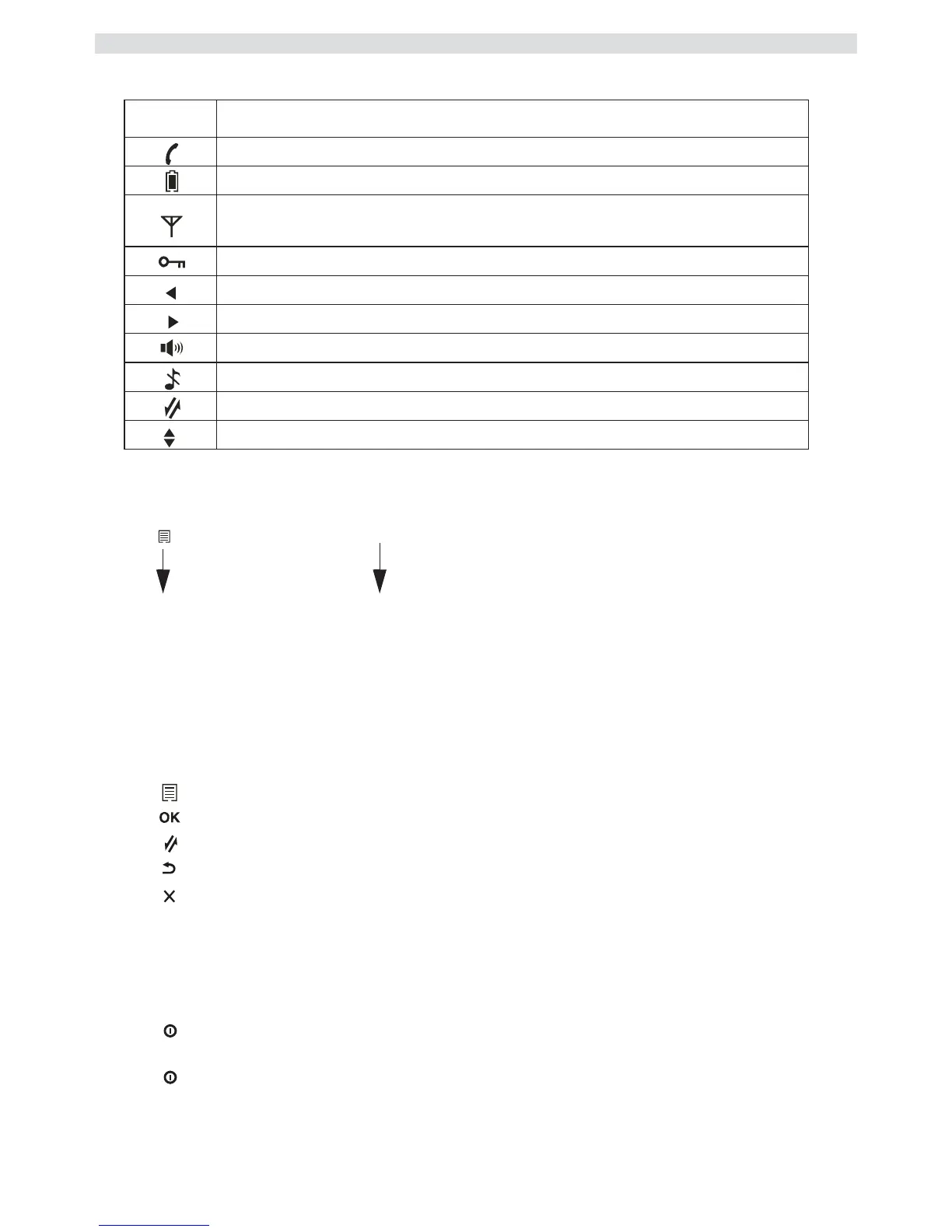 OK